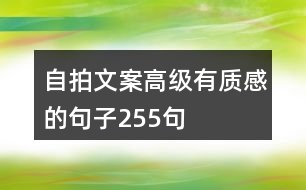 自拍文案高级有质感的句子255句